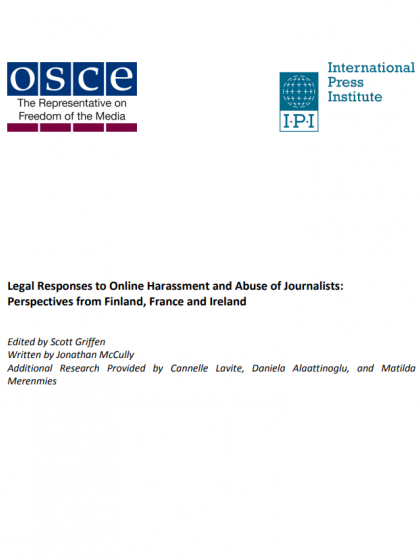 OSCE
The Representative on Freedom of the Media

I·P·I
International Press Institute

Legal Responses to Online Harassment and Abuse of Journalists: Perspectives from Finland, France and Ireland

Edited by Scott Griffen
Written by Jonathan McCully
Additional Research Provided by Cannelle Lavite, Daniela Alaattinoglu, and Matilda Merenmies